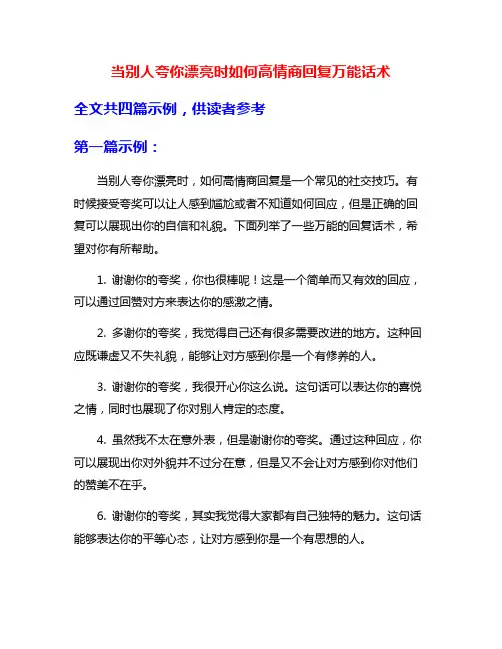 当别人夸你漂亮时如何高情商回复万能话术

全文共四篇示例，供读者参考

第一篇示例：

当别人夸你漂亮时，如何高情商回复是一个常见的社交技巧。有时候接受夸奖可以让人感到尴尬或者不知道如何回应，但是正确的回复可以展现出你的自信和礼貌。下面列举了一些万能的回复话术，希望对你有所帮助。

1. 谢谢你的夸奖，你也很棒呢！这是一个简单而又有效的回应，可以通过回赞对方来表达你的感激之情。

2. 多谢你的夸奖，我觉得自己还有很多需要改进的地方。这种回应既谦虚又不失礼貌，能够让对方感到你是一个有修养的人。

3. 谢谢你的夸奖，我很开心你这么说。这句话可以表达你的喜悦之情，同时也展现了你对别人肯定的态度。

4. 虽然我不太在意外表，但是谢谢你的夸奖。通过这种回应，你可以展现出你对外貌并不过分在意，但是又不会让对方感到你对他们的赞美不在乎。

6. 谢谢你的夸奖，其实我觉得大家都有自己独特的魅力。这句话能够表达你的平等心态，让对方感到你是一个有思想的人。